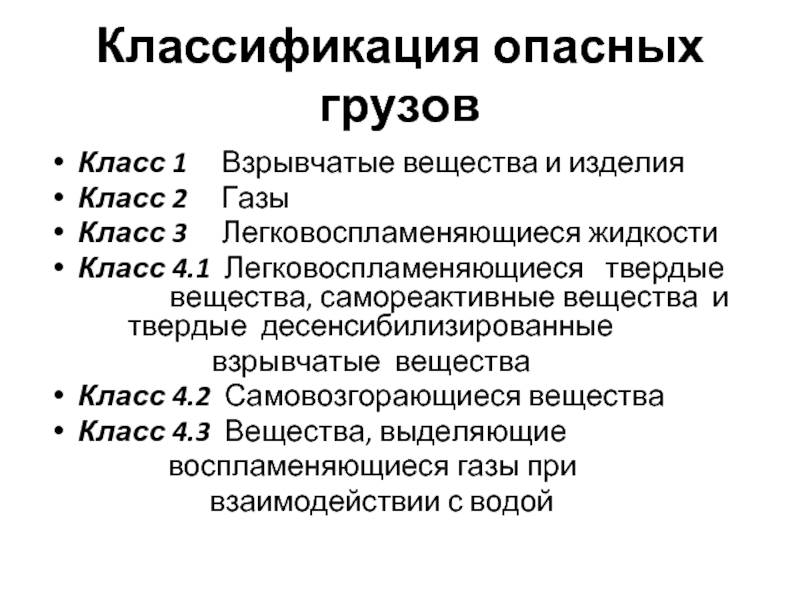 Классификация опасных грузов

• Класс 1 Взрывчатые вещества и изделия
• Класс 2 Газы
• Класс 3 Легковоспламеняющиеся жидкости
• Класс 4.1 Легковоспламеняющиеся твердые вещества, самореактивные вещества и твердые десенсибилизированные взрывчатые вещества
• Класс 4.2 Самовозгорающиеся вещества
• Класс 4.3 Вещества, выделяющие воспламеняющиеся газы при взаимодействии с водой